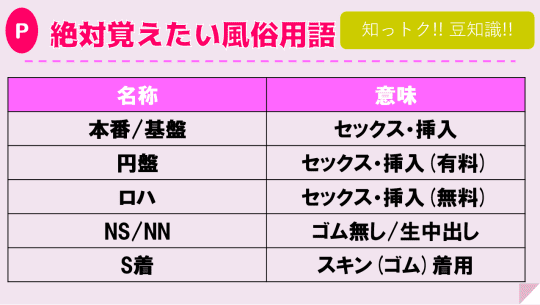 P 絶対覚えたい風俗用語

知っトク!! 豆知識!!

| 名称 | 意味 |
|---|---|
| 本番/基盤 | セックス・挿入 |
| 円盤 | セックス・挿入（有料） |
| ロハ | セックス・挿入（無料） |
| NS/NN | ゴム無し/生中出し |
| S着 | スキン（ゴム）着用 |